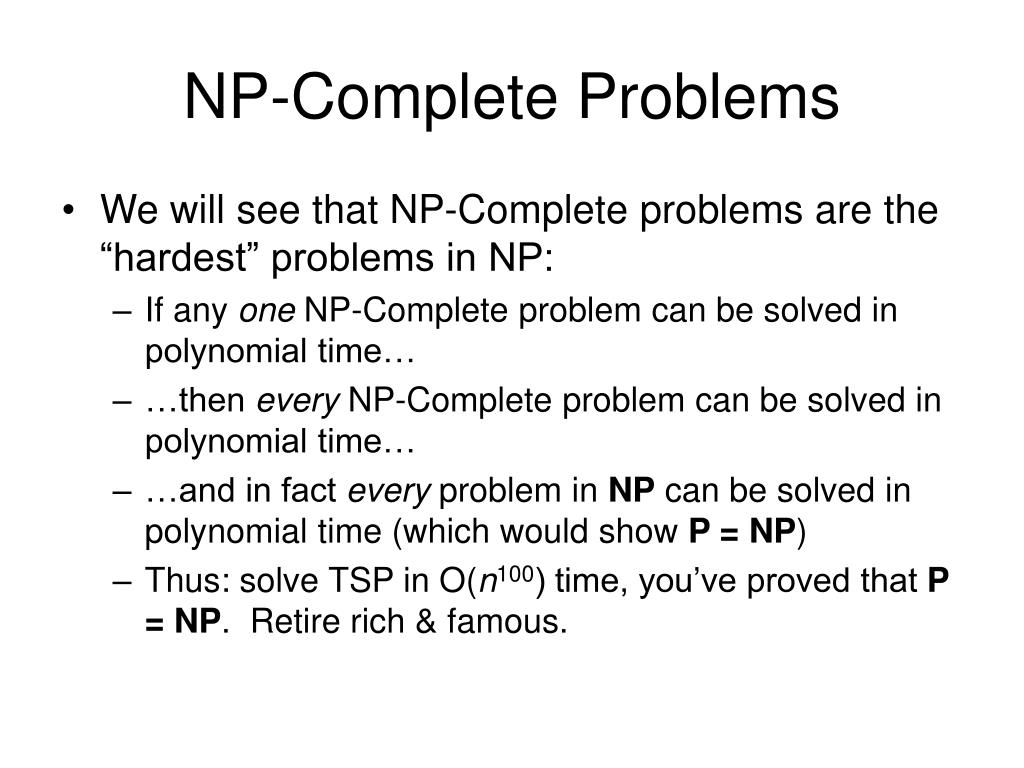 NP-Complete Problems

• We will see that NP-Complete problems are the “hardest” problems in NP:
– If any one NP-Complete problem can be solved in polynomial time…
– …then every NP-Complete problem can be solved in polynomial time…
– …and in fact every problem in NP can be solved in polynomial time (which would show P = NP)
– Thus: solve TSP in O($n^{100}$) time, you’ve proved that P = NP. Retire rich & famous.